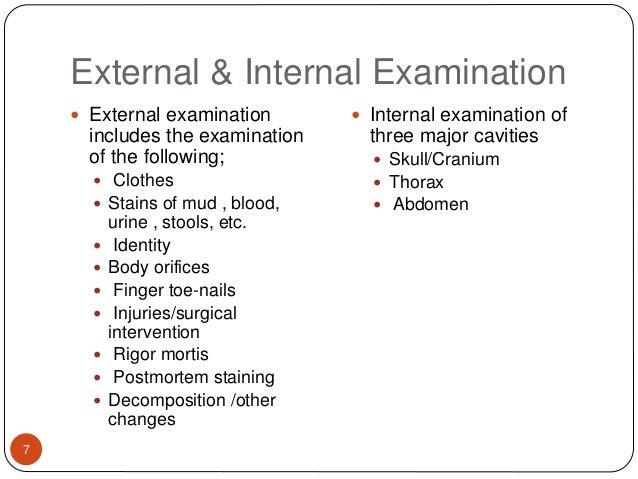 External & Internal Examination

- External examination includes the examination of the following;
  - Clothes
  - Stains of mud , blood, urine , stools, etc.
  - Identity
  - Body orifices
  - Finger toe-nails
  - Injuries/surgical intervention
  - Rigor mortis
  - Postmortem staining
  - Decomposition /other changes

- Internal examination of three major cavities
  - Skull/Cranium
  - Thorax
  - Abdomen

7